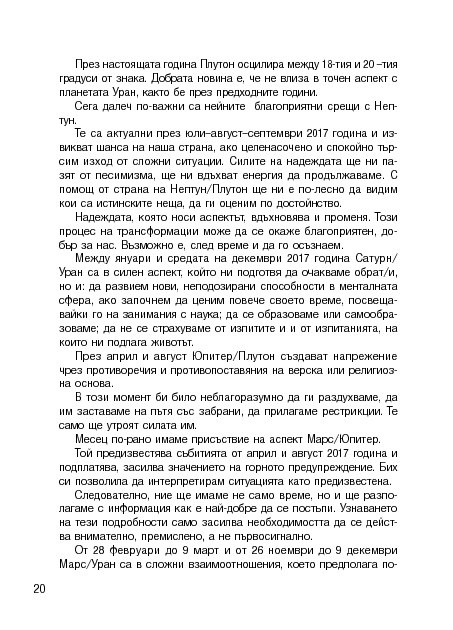 През настоящата година Плутон осцилира между 18-тия и 20 –тия градуси от знака. Добрата новина е, че не влиза в точен аспект с планетата Уран, както бе през предходните години.

Сега далеч по-важни са нейните благоприятни срещи с Нептун.

Те са актуални през юли–август–септември 2017 година и извикват шанса на наша страна, ако целенасочено и спокойно търсим изход от сложни ситуации. Силите на надеждата ще ни пазят от песимизма, ще ни вдъхват енергия да продължаваме. С помощ от страна на Нептун/Плутон ще ни е по-лесно да видим кои са истинските неща, да ги оценим по достойнство.

Надеждата, която носи аспектът, вдъхновява и променя. Този процес на трансформации може да се окаже благоприятен, добър за нас. Възможно е, след време и да го осъзнаем.

Между януари и средата на декември 2017 година Сатурн/Уран са в силен аспект, който ни подготвя да очакваме обрат/и, но и: да развием нови, неподозирани способности в менталната сфера, ако започнем да ценим повече своето време, посвещавайки го на занимания с наука; да се образоваме или самообразоваме; да не се страхуваме от изпитите и и от изпитанията, на които ни подлага животът.

През април и август Юпитер/Плутон създават напрежение чрез противоречия и противопоставяния на верска или религиозна основа.

В този момент би било неблагоразумно да ги раздухваме, да им заставаме на пътя със забрани, да прилагаме рестрикции. Те само ще утроят силата им.

Месец по-рано имаме присъствие на аспект Марс/Юпитер.

Той предизвестява събитията от април и август 2017 година и подплатява, засилва значението на горното предупреждение. Бих си позволила да интерпретирам ситуацията като предизвестена.

Следователно, ние ще имаме не само време, но и ще разполагаме с информация как е най-добре да се постъпи. Узнаването на тези подробности само засилва необходимостта да се действа внимателно, премислено, а не първосигнално.

От 28 февруари до 9 март и от 26 ноември до 9 декември Марс/Уран са в сложни взаимоотношения, което предполага по-

20